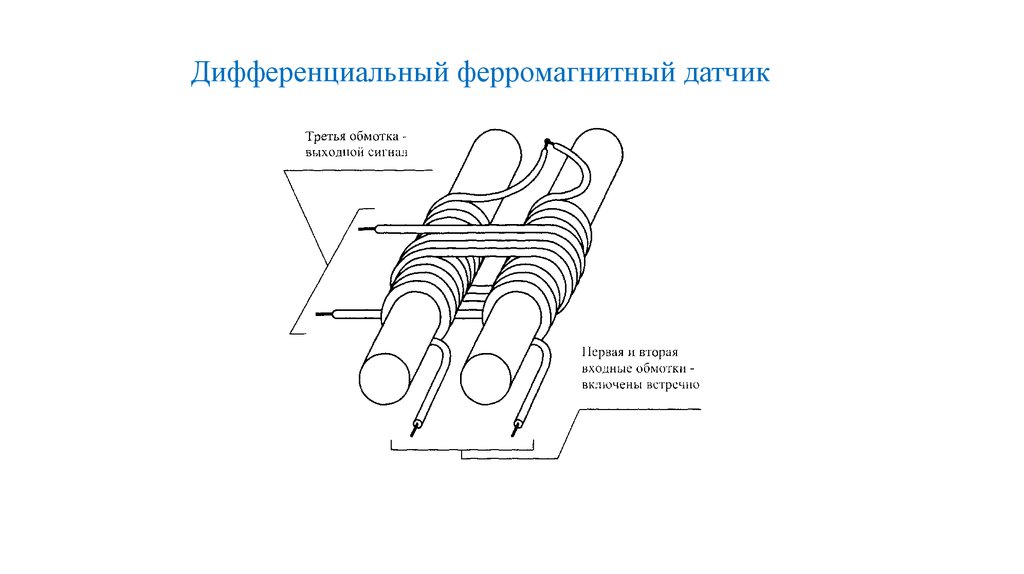 Дифференциальный ферромагнитный датчик

Третья обмотка - выходной сигнал

Первая и вторая входные обмотки - включены встречно